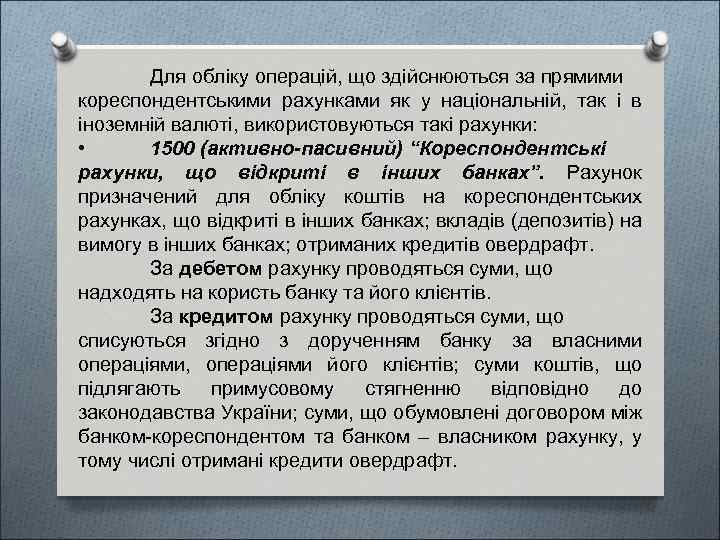 Для обліку операцій, що здійснюються за прямими кореспондентськими рахунками як у національній, так і в іноземній валюті, використовуються такі рахунки:

• 1500 (активно-пасивний) “Кореспондентські рахунки, що відкриті в інших банках”. Рахунок призначений для обліку коштів на кореспондентських рахунках, що відкриті в інших банках; вкладів (депозитів) на вимогу в інших банках; отриманих кредитів овердрафт.

За дебетом рахунку проводяться суми, що надходять на користь банку та його клієнтів.

За кредитом рахунку проводяться суми, що списуються згідно з дорученням банку за власними операціями, операціями його клієнтів; суми коштів, що підлягають примусовому стягненню відповідно до законодавства України; суми, що обумовлені договором між банком-кореспондентом та банком – власником рахунку, у тому числі отримані кредити овердрафт.